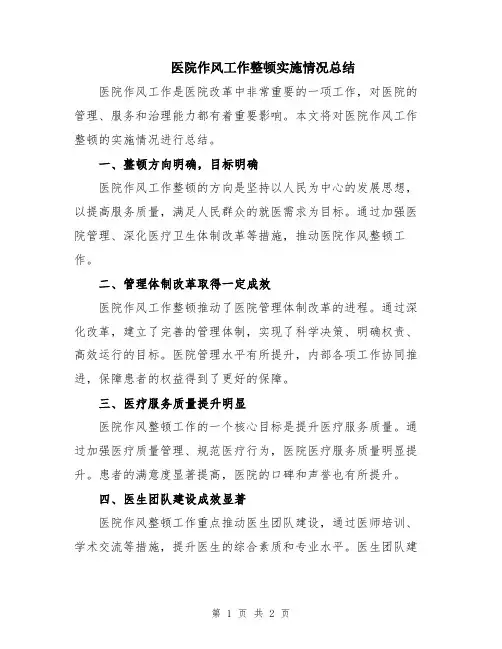 医院作风工作整顿实施情况总结

医院作风工作是医院改革中非常重要的一项工作，对医院的管理、服务和治理能力都有着重要影响。本文将对医院作风工作整顿的实施情况进行总结。

一、整顿方向明确，目标明确

医院作风工作整顿的方向是坚持以人民为中心的发展思想，以提高服务质量，满足人民群众的就医需求为目标。通过加强医院管理、深化医疗卫生体制改革等措施，推动医院作风整顿工作。

二、管理体制改革取得一定成效

医院作风工作整顿推动了医院管理体制改革的进程。通过深化改革，建立了完善的管理体制，实现了科学决策、明确权责、高效运行的目标。医院管理水平有所提升，内部各项工作协同推进，保障患者的权益得到了更好的保障。

三、医疗服务质量提升明显

医院作风整顿工作的一个核心目标是提升医疗服务质量。通过加强医疗质量管理、规范医疗行为，医院医疗服务质量明显提升。患者的满意度显著提高，医院的口碑和声誉也有所提升。

四、医生团队建设成效显著

医院作风整顿工作重点推动医生团队建设，通过医师培训、学术交流等措施，提升医生的综合素质和专业水平。医生团队建

第 1 页 共 2 页